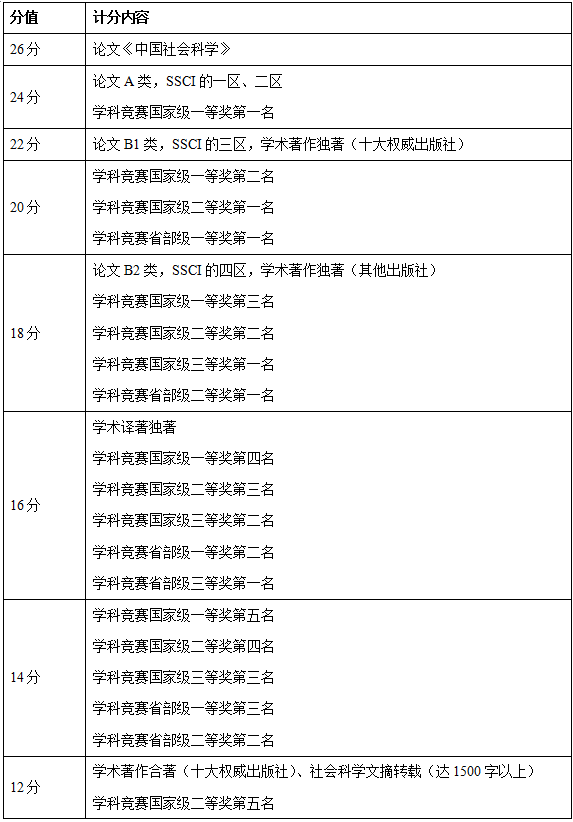 | 分值 | 计分内容 |
|---|---|
| 26分 | 论文《中国社会科学》 |
| 24分 | 论文A类，SSCI的一区、二区<br>学科竞赛国家级一等奖第一名 |
| 22分 | 论文B1类，SSCI的三区，学术著作独著（十大权威出版社） |
| 20分 | 学科竞赛国家级一等奖第二名<br>学科竞赛国家级二等奖第一名<br>学科竞赛省部级一等奖第一名 |
| 18分 | 论文B2类，SSCI的四区，学术著作独著（其他出版社）<br>学科竞赛国家级一等奖第三名<br>学科竞赛国家级二等奖第二名<br>学科竞赛国家级三等奖第一名<br>学科竞赛省部级二等奖第一名 |
| 16分 | 学术译著独著<br>学科竞赛国家级一等奖第四名<br>学科竞赛国家级二等奖第三名<br>学科竞赛国家级三等奖第二名<br>学科竞赛省部级一等奖第二名<br>学科竞赛省部级三等奖第一名 |
| 14分 | 学科竞赛国家级一等奖第五名<br>学科竞赛国家级二等奖第四名<br>学科竞赛国家级三等奖第三名<br>学科竞赛省部级一等奖第三名<br>学科竞赛省部级二等奖第二名 |
| 12分 | 学术著作合著（十大权威出版社）、社会科学文摘转载（达1500字以上）<br>学科竞赛国家级二等奖第五名 |